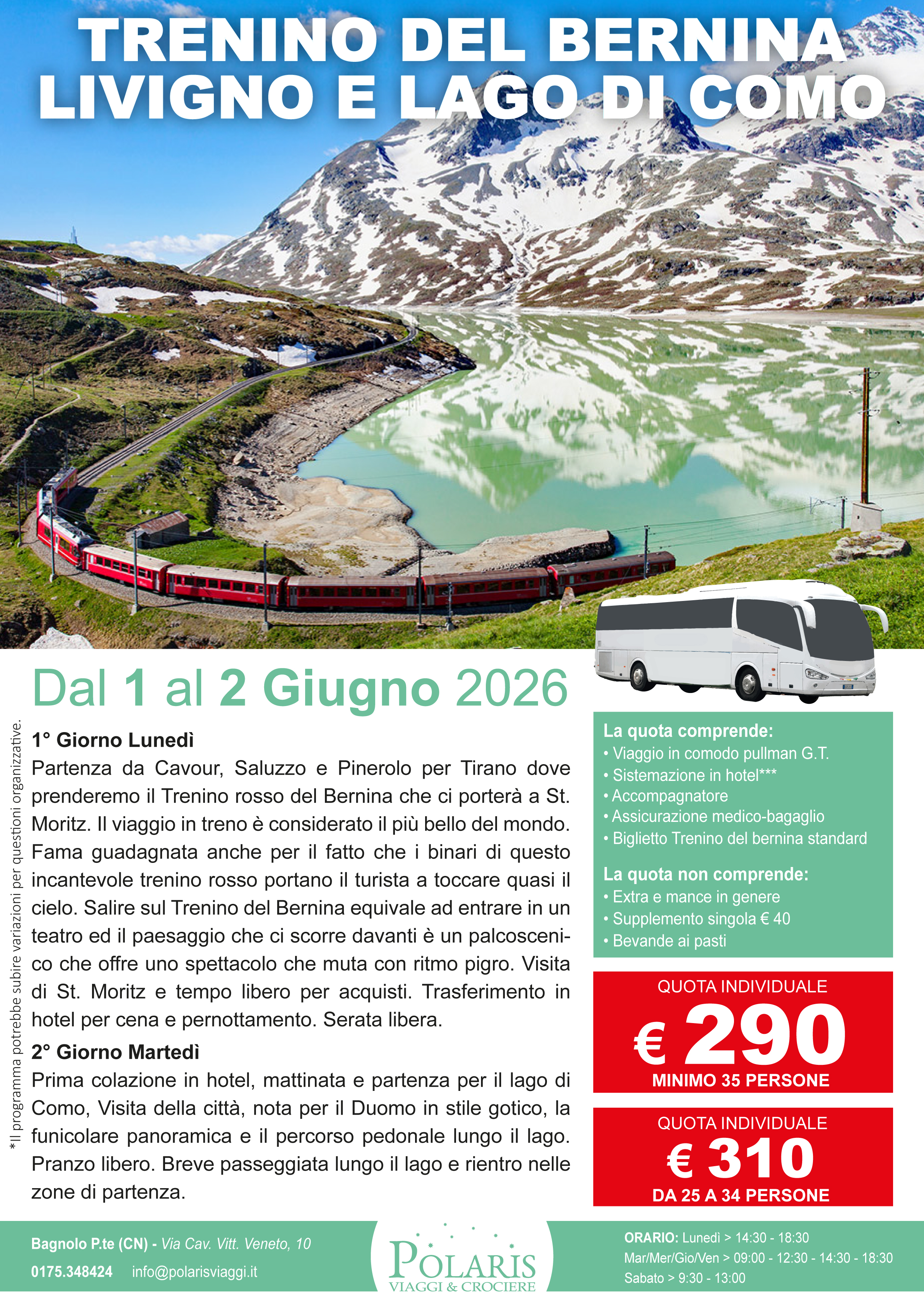 TRENINO DEL BERNINA
LIVIGNO E LAGO DI COMO

Dal 1 al 2 Giugno 2026

*Il programma potrebbe subire variazioni per questioni organizzative.

1° Giorno Lunedì
Partenza da Cavour, Saluzzo e Pinerolo per Tirano dove prenderemo il Trenino rosso del Bernina che ci porterà a St. Moritz. Il viaggio in treno è considerato il più bello del mondo. Fama guadagnata anche per il fatto che i binari di questo incantevole trenino rosso portano il turista a toccare quasi il cielo. Salire sul Trenino del Bernina equivale ad entrare in un teatro ed il paesaggio che ci scorre davanti è un palcoscenico che offre uno spettacolo che muta con ritmo pigro. Visita di St. Moritz e tempo libero per acquisti. Trasferimento in hotel per cena e pernottamento. Serata libera.

2° Giorno Martedì
Prima colazione in hotel, mattinata e partenza per il lago di Como, Visita della città, nota per il Duomo in stile gotico, la funicolare panoramica e il percorso pedonale lungo il lago. Pranzo libero. Breve passeggiata lungo il lago e rientro nelle zone di partenza.

La quota comprende:
• Viaggio in comodo pullman G.T.
• Sistemazione in hotel***
• Accompagnatore
• Assicurazione medico-bagaglio
• Biglietto Trenino del bernina standard

La quota non comprende:
• Extra e mance in genere
• Supplemento singola € 40
• Bevande ai pasti

QUOTA INDIVIDUALE
€ 290
MINIMO 35 PERSONE

QUOTA INDIVIDUALE
€ 310
DA 25 A 34 PERSONE

Bagnolo P.te (CN) - Via Cav. Vitt. Veneto, 10
0175.348424 info@polarisviaggi.it

POLARIS
VIAGGI & CROCIERE

ORARIO: Lunedì > 14:30 - 18:30
Mar/Mer/Gio/Ven > 09:00 - 12:30 - 14:30 - 18:30
Sabato > 9:30 - 13:00